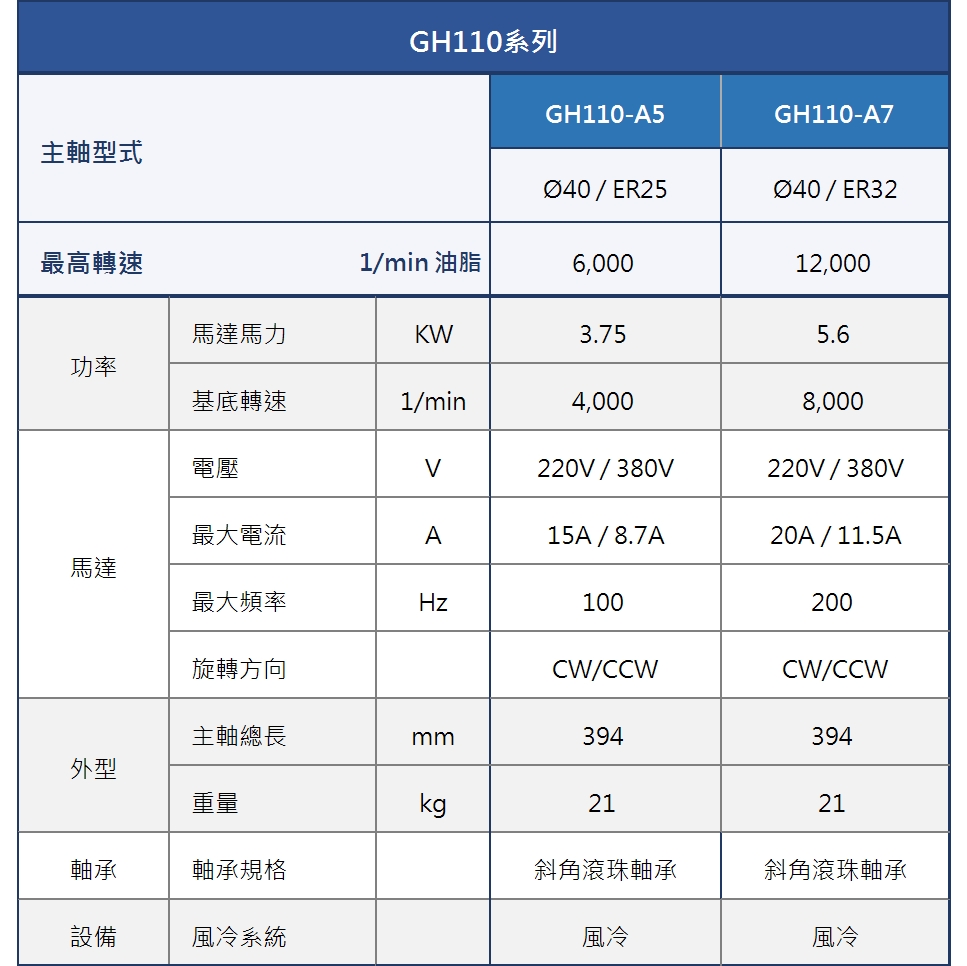 GH110系列

| 主軸型式 | | | GH110-A5 | GH110-A7 |
|---|---|---|---|---|
| | | | Ø40 / ER25 | Ø40 / ER32 |
| 最高轉速 | | 1/min 油脂 | 6,000 | 12,000 |
| 功率 | 馬達馬力 | KW | 3.75 | 5.6 |
| | 基底轉速 | 1/min | 4,000 | 8,000 |
| 馬達 | 電壓 | V | 220V / 380V | 220V / 380V |
| | 最大電流 | A | 15A / 8.7A | 20A / 11.5A |
| | 最大頻率 | Hz | 100 | 200 |
| | 旋轉方向 | | CW/CCW | CW/CCW |
| 外型 | 主軸總長 | mm | 394 | 394 |
| | 重量 | kg | 21 | 21 |
| 軸承 | 軸承規格 | | 斜角滾珠軸承 | 斜角滾珠軸承 |
| 設備 | 風冷系統 | | 風冷 | 風冷 |